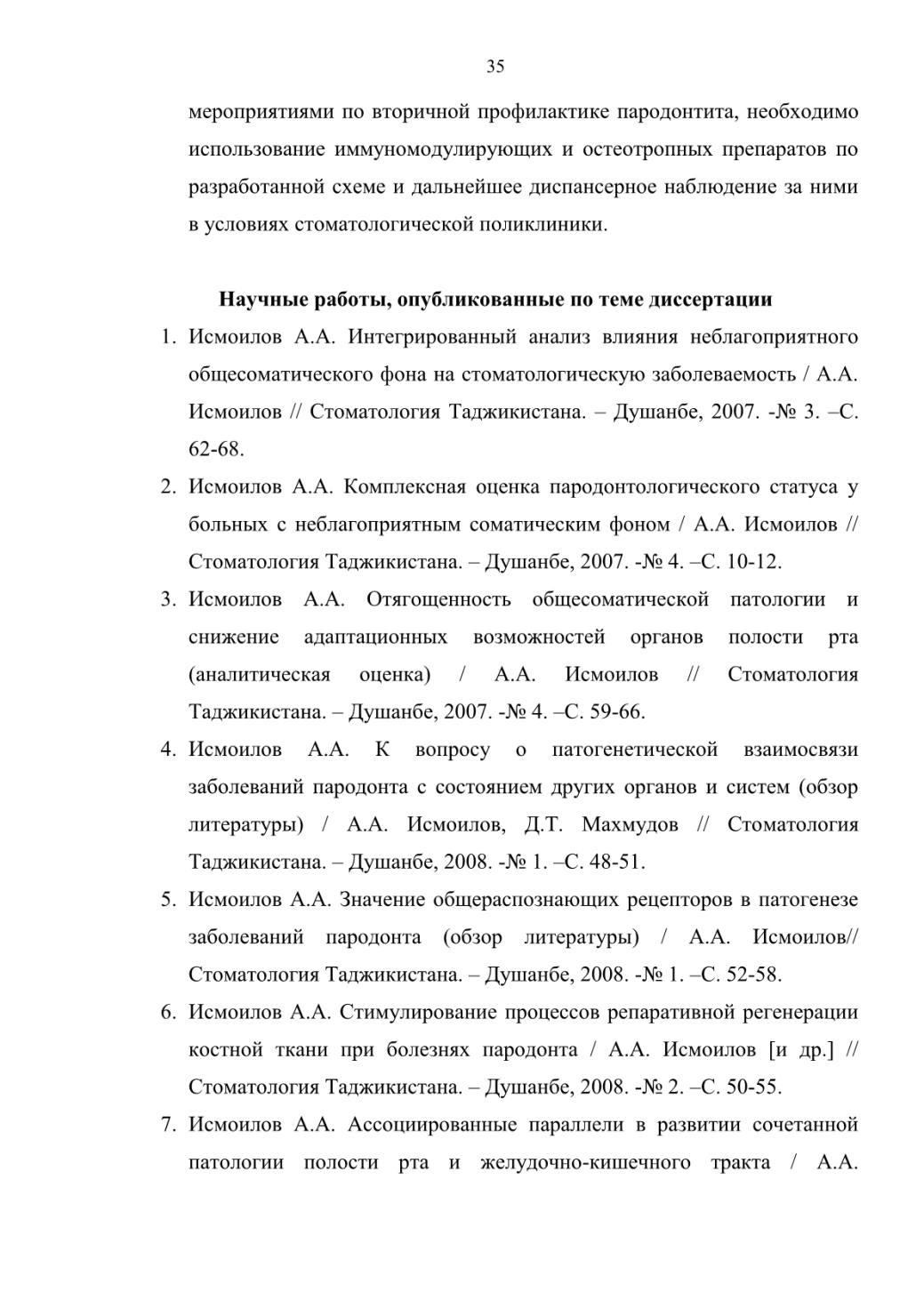 35

мероприятиями по вторичной профилактике пародонтита, необходимо использование иммуномодулирующих и остеотропных препаратов по разработанной схеме и дальнейшее диспансерное наблюдение за ними в условиях стоматологической поликлиники.

Научные работы, опубликованные по теме диссертации

1. Исмоилов А.А. Интегрированный анализ влияния неблагоприятного общесоматического фона на стоматологическую заболеваемость / А.А. Исмоилов // Стоматология Таджикистана. – Душанбе, 2007. -№ 3. –С. 62-68.
2. Исмоилов А.А. Комплексная оценка пародонтологического статуса у больных с неблагоприятным соматическим фоном / А.А. Исмоилов // Стоматология Таджикистана. – Душанбе, 2007. -№ 4. –С. 10-12.
3. Исмоилов А.А. Отягощенность общесоматической патологии и снижение адаптационных возможностей органов полости рта (аналитическая оценка) / А.А. Исмоилов // Стоматология Таджикистана. – Душанбе, 2007. -№ 4. –С. 59-66.
4. Исмоилов А.А. К вопросу о патогенетической взаимосвязи заболеваний пародонта с состоянием других органов и систем (обзор литературы) / А.А. Исмоилов, Д.Т. Махмудов // Стоматология Таджикистана. – Душанбе, 2008. -№ 1. –С. 48-51.
5. Исмоилов А.А. Значение общераспознающих рецепторов в патогенезе заболеваний пародонта (обзор литературы) / А.А. Исмоилов// Стоматология Таджикистана. – Душанбе, 2008. -№ 1. –С. 52-58.
6. Исмоилов А.А. Стимулирование процессов репаративной регенерации костной ткани при болезнях пародонта / А.А. Исмоилов [и др.] // Стоматология Таджикистана. – Душанбе, 2008. -№ 2. –С. 50-55.
7. Исмоилов А.А. Ассоциированные параллели в развитии сочетанной патологии полости рта и желудочно-кишечного тракта / А.А.